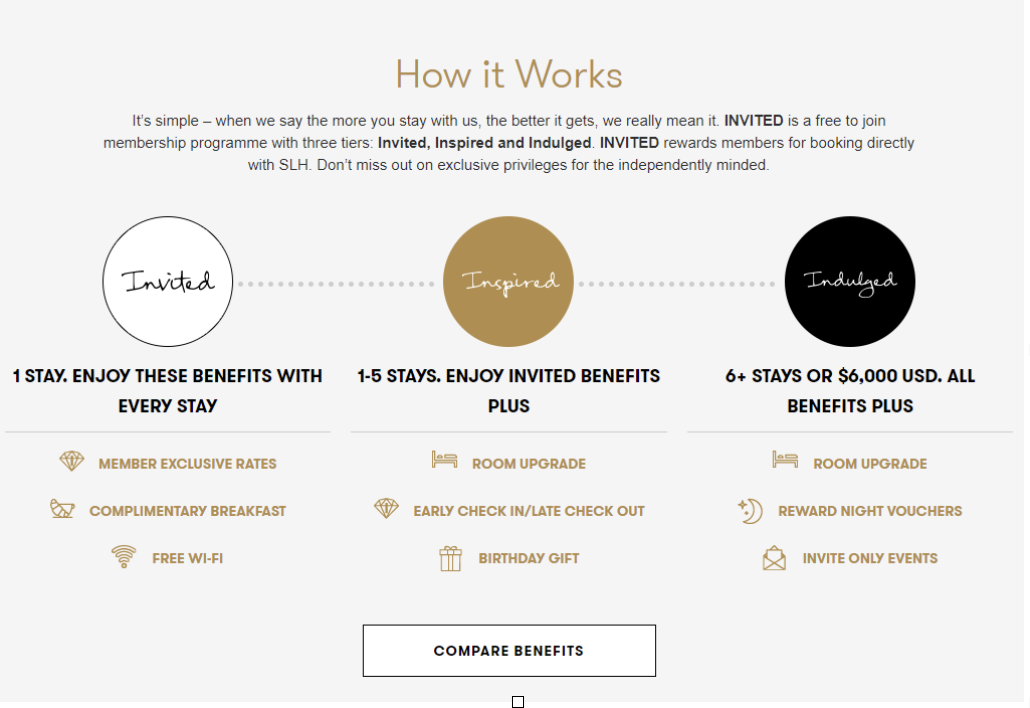 How it Works

It's simple – when we say the more you stay with us, the better it gets, we really mean it. INVITED is a free to join membership programme with three tiers: Invited, Inspired and Indulged. INVITED rewards members for booking directly with SLH. Don't miss out on exclusive privileges for the independently minded.

Invited

1 STAY. ENJOY THESE BENEFITS WITH EVERY STAY

MEMBER EXCLUSIVE RATES

COMPLIMENTARY BREAKFAST

FREE WI-FI

Inspired

1-5 STAYS. ENJOY INVITED BENEFITS PLUS

ROOM UPGRADE

EARLY CHECK IN/LATE CHECK OUT

BIRTHDAY GIFT

Indulged

6+ STAYS OR $6,000 USD. ALL BENEFITS PLUS

ROOM UPGRADE

REWARD NIGHT VOUCHERS

INVITE ONLY EVENTS

COMPARE BENEFITS